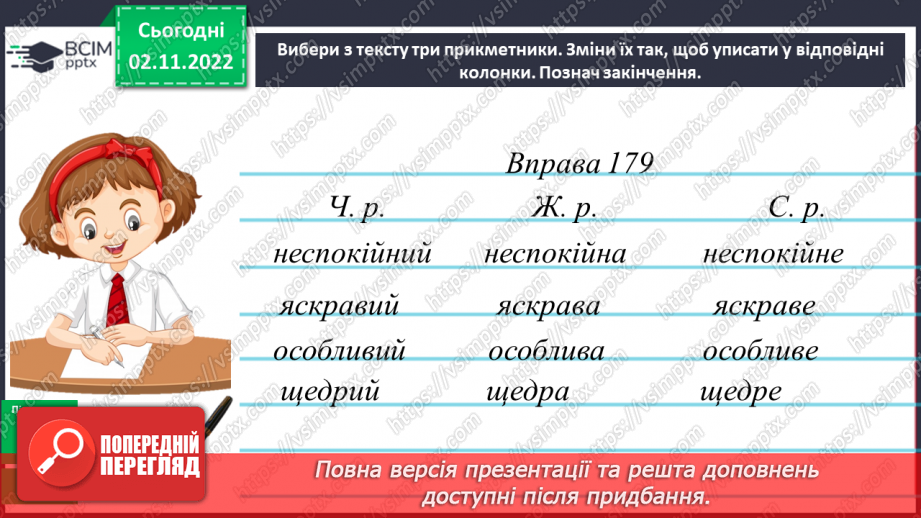 ВСІМ pptx

Сьогодні 02.11.2022

Вибери з тексту три прикметники. Зміни їх так, щоб уписати у відповідні колонки. Познач закінчення.

Вправа 179

| Ч. р. | Ж. р. | С. р. |
|---|---|---|
| неспокійний | неспокійна | неспокійне |
| яскравий | яскрава | яскраве |
| особливий | особлива | особливе |
| щедрий | щедра | щедре |

ПОПЕРЕДНІЙ ПЕРЕГЛЯД

Повна версія презентації та решта доповнень доступні після придбання.

https://vsimpptx.com